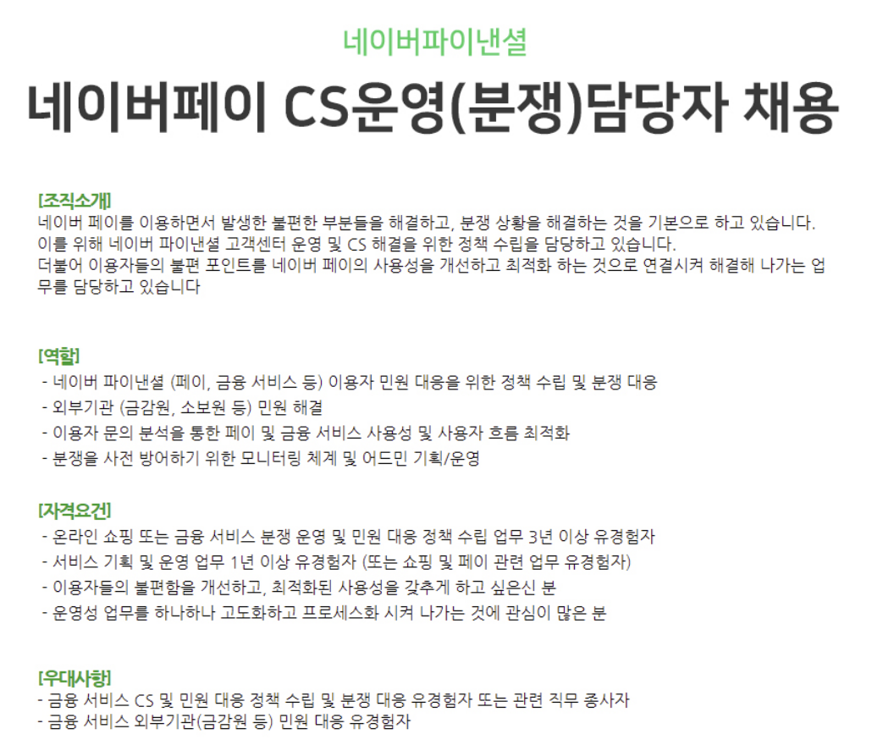 네이버파이낸셜

네이버페이 CS운영(분쟁)담당자 채용

[조직소개]
네이버 페이를 이용하면서 발생한 불편한 부분들을 해결하고, 분쟁 상황을 해결하는 것을 기본으로 하고 있습니다.
이를 위해 네이버 파이낸셜 고객센터 운영 및 CS 해결을 위한 정책 수립을 담당하고 있습니다.
더불어 이용자들의 불편 포인트를 네이버 페이의 사용성을 개선하고 최적화 하는 것으로 연결시켜 해결해 나가는 업무를 담당하고 있습니다

[역할]
- 네이버 파이낸셜 (페이, 금융 서비스 등) 이용자 민원 대응을 위한 정책 수립 및 분쟁 대응
- 외부기관 (금감원, 소보원 등) 민원 해결
- 이용자 문의 분석을 통한 페이 및 금융 서비스 사용성 및 사용자 흐름 최적화
- 분쟁을 사전 방어하기 위한 모니터링 체계 및 어드민 기획/운영

[자격요건]
- 온라인 쇼핑 또는 금융 서비스 분쟁 운영 및 민원 대응 정책 수립 업무 3년 이상 유경험자
- 서비스 기획 및 운영 업무 1년 이상 유경험자 (또는 쇼핑 및 페이 관련 업무 유경험자)
- 이용자들의 불편함을 개선하고, 최적화된 사용성을 갖추게 하고 싶은신 분
- 운영성 업무를 하나하나 고도화하고 프로세스화 시켜 나가는 것에 관심이 많은 분

[우대사항]
- 금융 서비스 CS 및 민원 대응 정책 수립 및 분쟁 대응 유경험자 또는 관련 직무 종사자
- 금융 서비스 외부기관(금감원 등) 민원 대응 유경험자